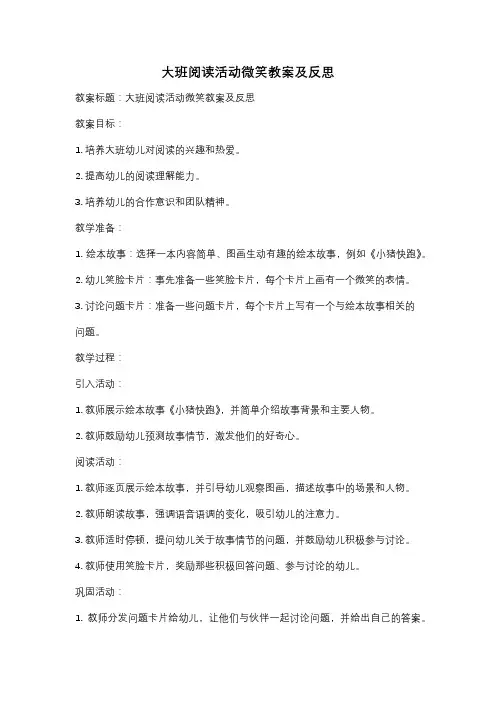 大班阅读活动微笑教案及反思

教案标题：大班阅读活动微笑教案及反思

教案目标：

1. 培养大班幼儿对阅读的兴趣和热爱。

2. 提高幼儿的阅读理解能力。

3. 培养幼儿的合作意识和团队精神。

教学准备：

1. 绘本故事：选择一本内容简单、图画生动有趣的绘本故事，例如《小猪快跑》。

2. 幼儿笑脸卡片：事先准备一些笑脸卡片，每个卡片上画有一个微笑的表情。

3. 讨论问题卡片：准备一些问题卡片，每个卡片上写有一个与绘本故事相关的问题。

教学过程：

引入活动：

1. 教师展示绘本故事《小猪快跑》，并简单介绍故事背景和主要人物。

2. 教师鼓励幼儿预测故事情节，激发他们的好奇心。

阅读活动：

1. 教师逐页展示绘本故事，并引导幼儿观察图画，描述故事中的场景和人物。

2. 教师朗读故事，强调语音语调的变化，吸引幼儿的注意力。

3. 教师适时停顿，提问幼儿关于故事情节的问题，并鼓励幼儿积极参与讨论。

4. 教师使用笑脸卡片，奖励那些积极回答问题、参与讨论的幼儿。

巩固活动：

1. 教师分发问题卡片给幼儿，让他们与伙伴一起讨论问题，并给出自己的答案。